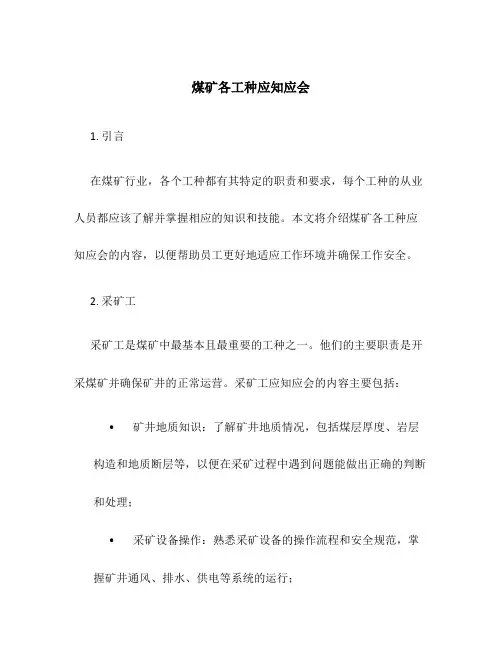 煤矿各工种应知应会

1. 引言

在煤矿行业，各个工种都有其特定的职责和要求，每个工种的从业人员都应该了解并掌握相应的知识和技能。本文将介绍煤矿各工种应知应会的内容，以便帮助员工更好地适应工作环境并确保工作安全。

2. 采矿工

采矿工是煤矿中最基本且最重要的工种之一。他们的主要职责是开采煤矿并确保矿井的正常运营。采矿工应知应会的内容主要包括：

• 矿井地质知识：了解矿井地质情况，包括煤层厚度、岩层构造和地质断层等，以便在采矿过程中遇到问题能做出正确的判断和处理；

• 采矿设备操作：熟悉采矿设备的操作流程和安全规范，掌握矿井通风、排水、供电等系统的运行；